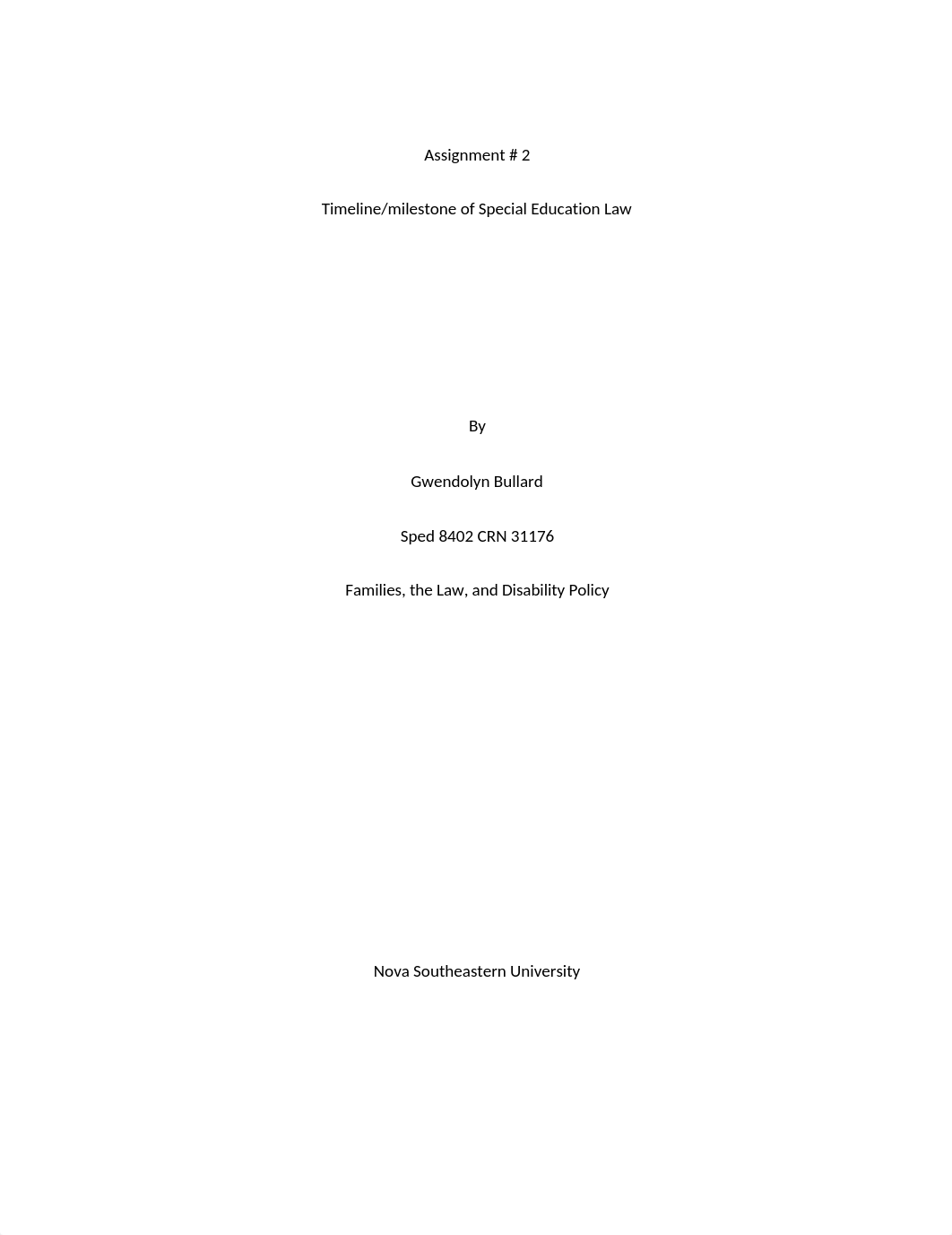 Assignment # 2

Timeline/milestone of Special Education Law

By

Gwendolyn Bullard

Sped 8402 CRN 31176

Families, the Law, and Disability Policy

Nova Southeastern University